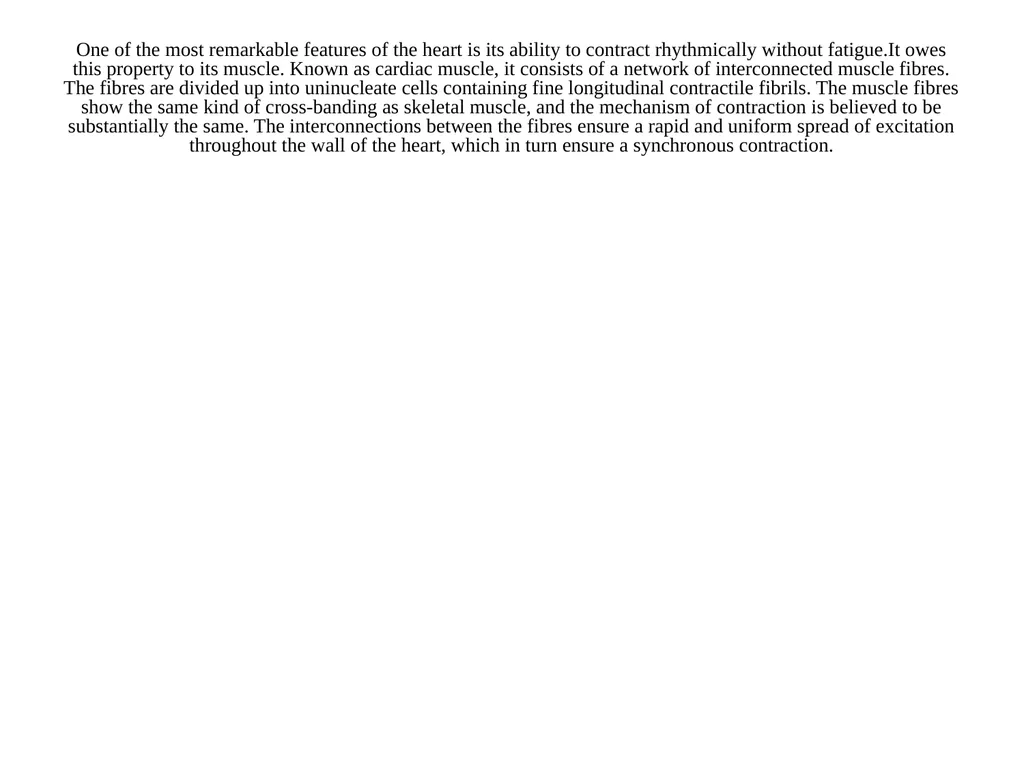 One of the most remarkable features of the heart is its ability to contract rhythmically without fatigue.It owes this property to its muscle. Known as cardiac muscle, it consists of a network of interconnected muscle fibres. The fibres are divided up into uninucleate cells containing fine longitudinal contractile fibrils. The muscle fibres show the same kind of cross-banding as skeletal muscle, and the mechanism of contraction is believed to be substantially the same. The interconnections between the fibres ensure a rapid and uniform spread of excitation throughout the wall of the heart, which in turn ensure a synchronous contraction.